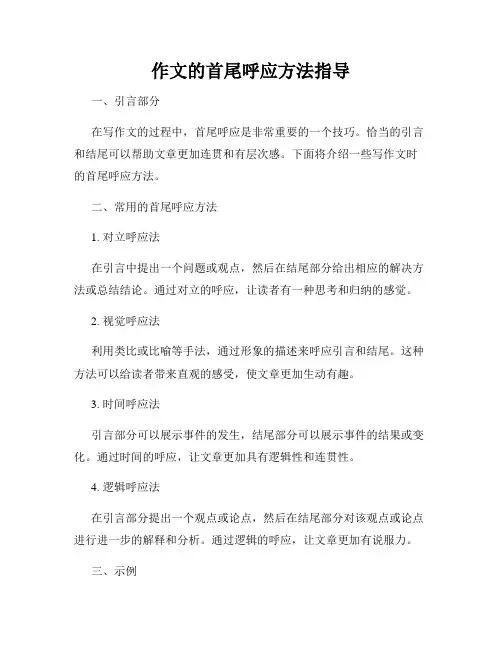 作文的首尾呼应方法指导

一、引言部分

在写作文的过程中，首尾呼应是非常重要的一个技巧。恰当的引言和结尾可以帮助文章更加连贯和有层次感。下面将介绍一些写作文时的首尾呼应方法。

二、常用的首尾呼应方法

1. 对立呼应法

在引言中提出一个问题或观点，然后在结尾部分给出相应的解决方法或总结结论。通过对立的呼应，让读者有一种思考和归纳的感觉。

2. 视觉呼应法

利用类比或比喻等手法，通过形象的描述来呼应引言和结尾。这种方法可以给读者带来直观的感受，使文章更加生动有趣。

3. 时间呼应法

引言部分可以展示事件的发生，结尾部分可以展示事件的结果或变化。通过时间的呼应，让文章更加具有逻辑性和连贯性。

4. 逻辑呼应法

在引言部分提出一个观点或论点，然后在结尾部分对该观点或论点进行进一步的解释和分析。通过逻辑的呼应，让文章更加有说服力。

三、示例